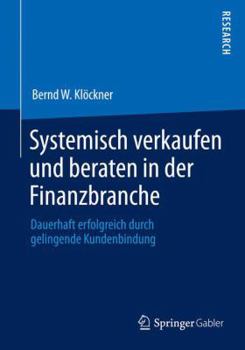 RESEARCH

Bernd W. Klöckner

Systemisch verkaufen und beraten in der Finanzbranche

Dauerhaft erfolgreich durch gelingende Kundenbindung

Springer Gabler